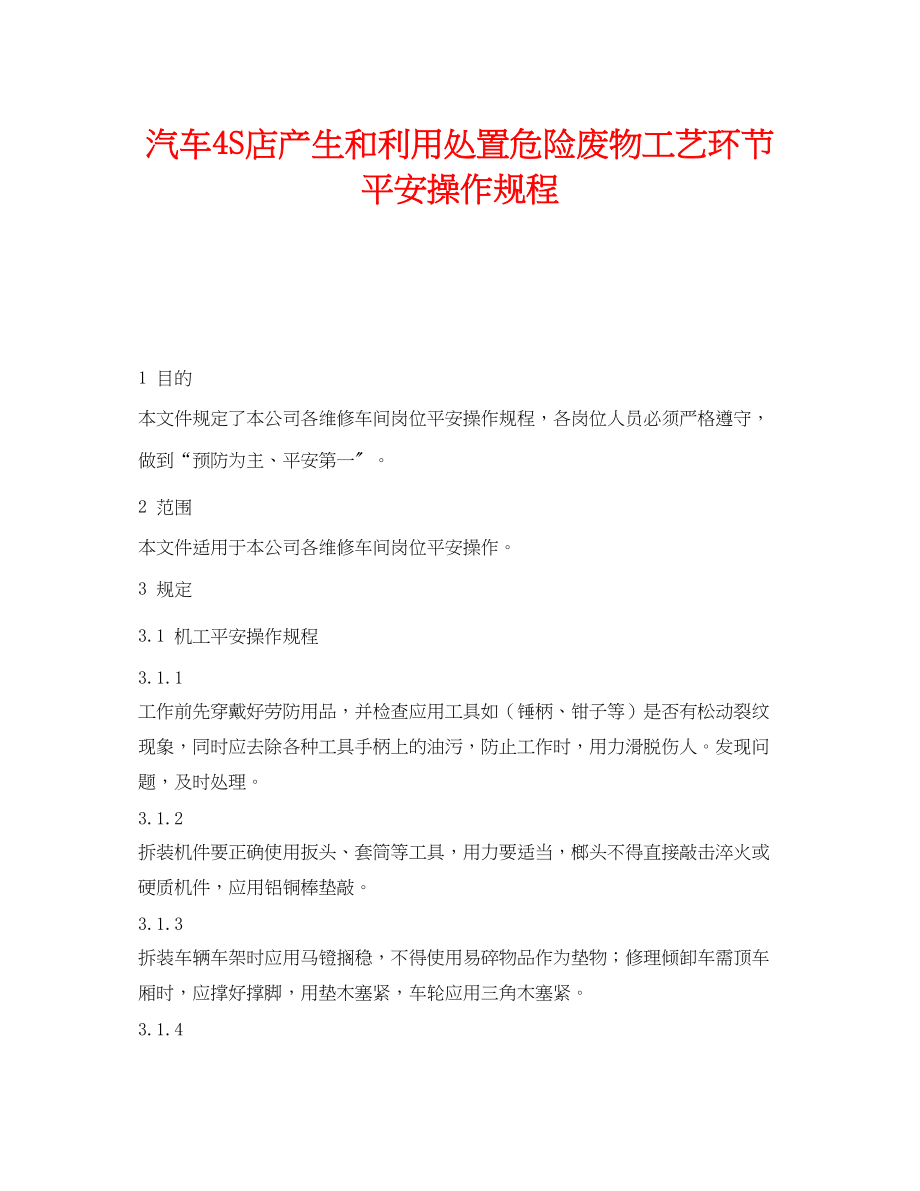 汽车4S店产生和利用处置危险废物工艺环节平安操作规程

1 目的

本文件规定了本公司各维修车间岗位平安操作规程，各岗位人员必须严格遵守，做到“预防为主、平安第一〞。

2 范围

本文件适用于本公司各维修车间岗位平安操作。

3 规定

3.1 机工平安操作规程

3.1.1

工作前先穿戴好劳防用品，并检查应用工具如（锤柄、钳子等）是否有松动裂纹现象，同时应去除各种工具手柄上的油污，防止工作时，用力滑脱伤人。发现问题，及时处理。

3.1.2

拆装机件要正确使用扳头、套筒等工具，用力要适当，榔头不得直接敲击淬火或硬质机件，应用铝铜棒垫敲。

3.1.3

拆装车辆车架时应用马镫搁稳，不得使用易碎物品作为垫物；修理倾卸车需顶车厢时，应撑好撑脚，用垫木塞紧，车轮应用三角木塞紧。

3.1.4